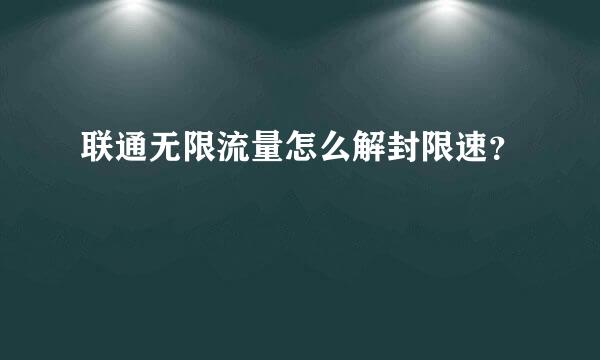 联通无限流量怎么解封限速？